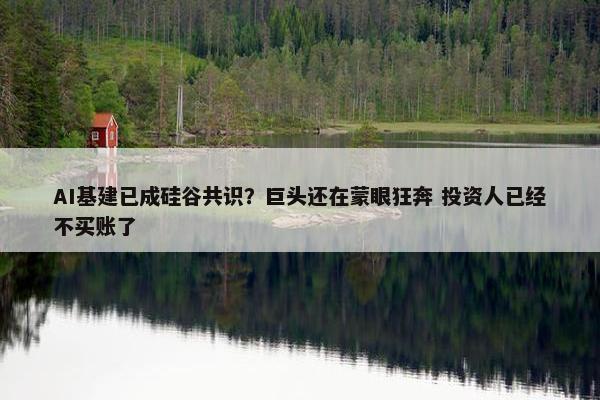 AI基建已成硅谷共识？巨头还在蒙眼狂奔 投资人已经不买账了